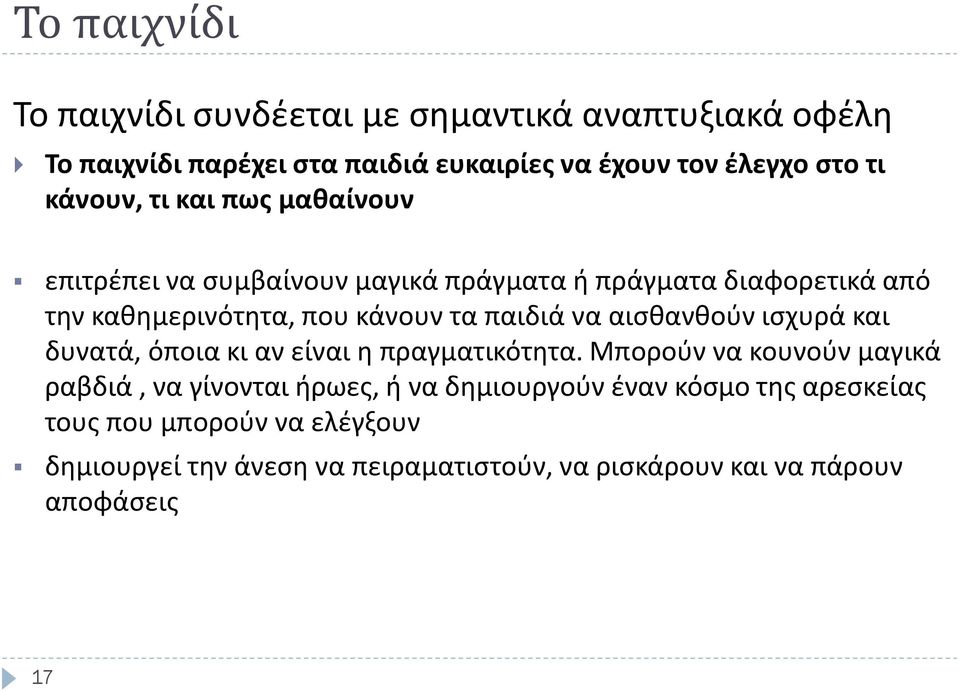 Το παιχνίδι

Το παιχνίδι συνδέεται με σημαντικά αναπτυξιακά οφέλη

Το παιχνίδι παρέχει στα παιδιά ευκαιρίες να έχουν τον έλεγχο στο τι κάνουν, τι και πως μαθαίνουν

επιτρέπει να συμβαίνουν μαγικά πράγματα ή πράγματα διαφορετικά από την καθημερινότητα, που κάνουν τα παιδιά να αισθανθούν ισχυρά και δυνατά, όποια κι αν είναι η πραγματικότητα. Μπορούν να κουνούν μαγικά ραβδιά , να γίνονται ήρωες, ή να δημιουργούν έναν κόσμο της αρεσκείας τους που μπορούν να ελέγξουν

δημιουργεί την άνεση να πειραματιστούν, να ρισκάρουν και να πάρουν αποφάσεις

17